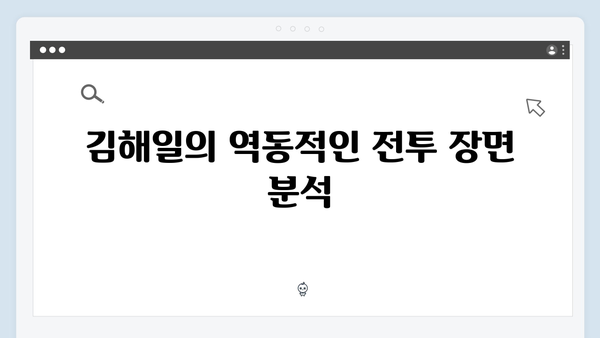 김해일의 역동적인 전투 장면 분석